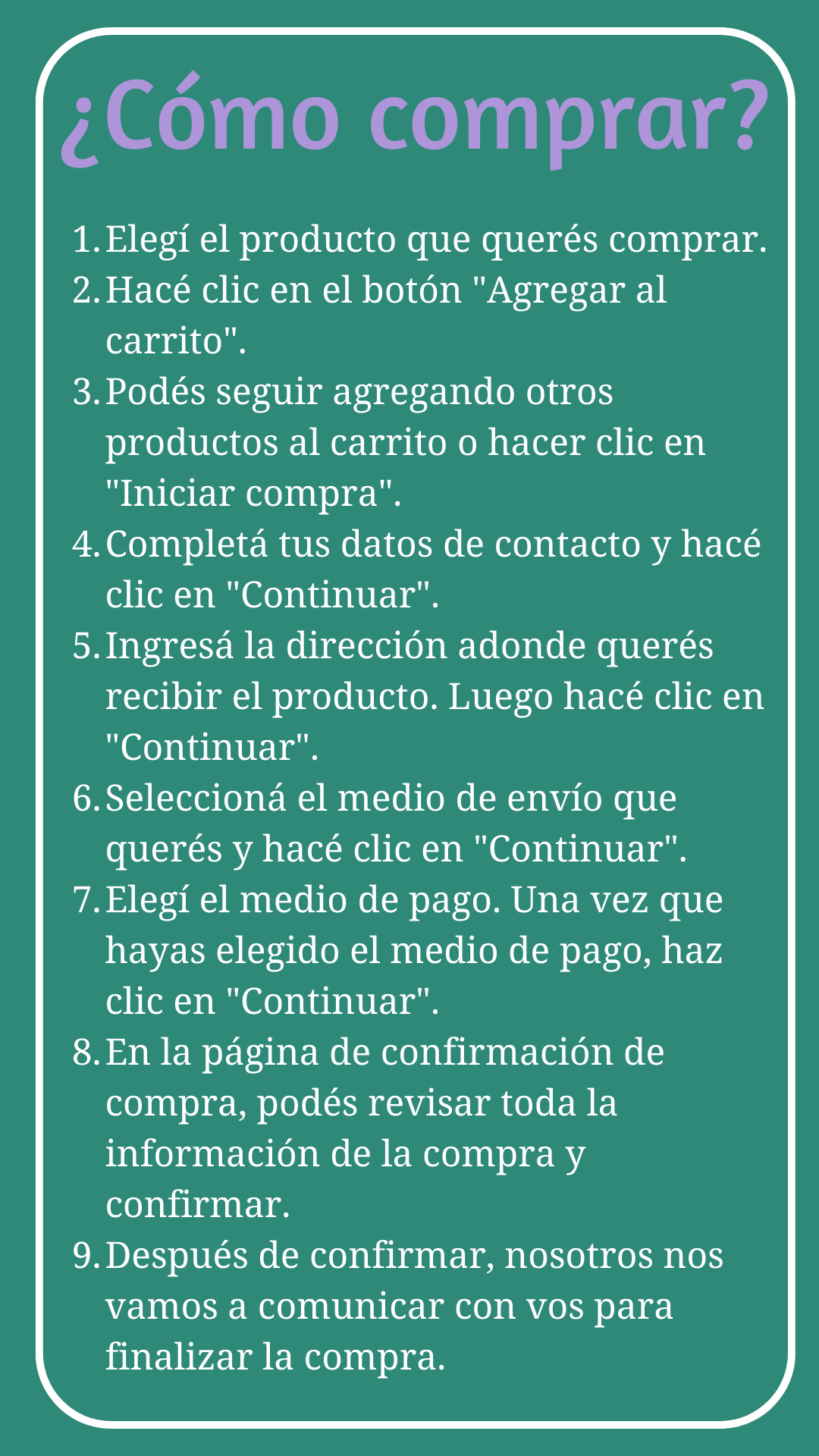 ¿Cómo comprar?

1. Elegí el producto que querés comprar.
2. Hacé clic en el botón "Agregar al carrito".
3. Podés seguir agregando otros productos al carrito o hacer clic en "Iniciar compra".
4. Completá tus datos de contacto y hacé clic en "Continuar".
5. Ingresá la dirección adonde querés recibir el producto. Luego hacé clic en "Continuar".
6. Seleccioná el medio de envío que querés y hacé clic en "Continuar".
7. Elegí el medio de pago. Una vez que hayas elegido el medio de pago, haz clic en "Continuar".
8. En la página de confirmación de compra, podés revisar toda la información de la compra y confirmar.
9. Después de confirmar, nosotros nos vamos a comunicar con vos para finalizar la compra.